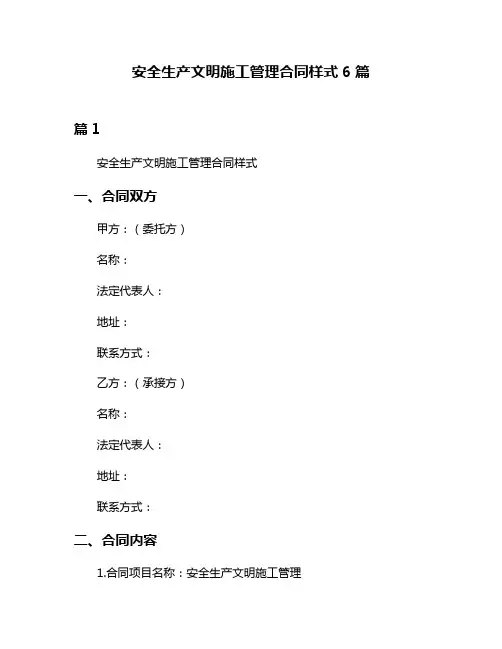 安全生产文明施工管理合同样式 6 篇

篇 1

安全生产文明施工管理合同样式

一、合同双方

甲方：（委托方）

名称：

法定代表人：

地址：

联系方式：

乙方：（承接方）

名称：

法定代表人：

地址：

联系方式：

二、合同内容

1.合同项目名称：安全生产文明施工管理